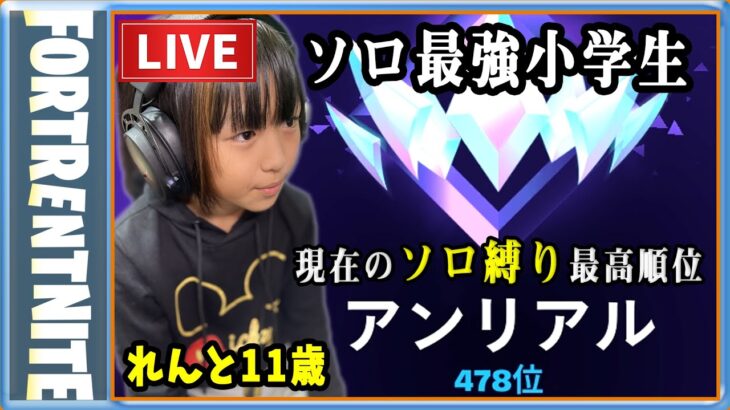 FORTRENTNITE

LIVE

ソロ最強小学生

現在のソロ縛り最高順位

アンリアル

478位

れんと11歳